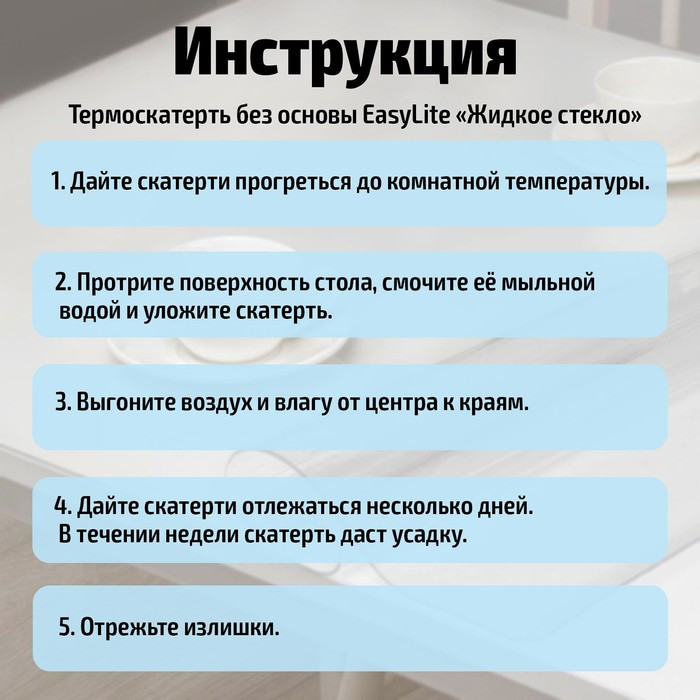 Инструкция

Термоскатерть без основы EasyLite «Жидкое стекло»

1. Дайте скатерти прогреться до комнатной температуры.

2. Протрите поверхность стола, смочите её мыльной водой и уложите скатерть.

3. Выгоните воздух и влагу от центра к краям.

4. Дайте скатерти отлежаться несколько дней. В течении недели скатерть даст усадку.

5. Отрежьте излишки.